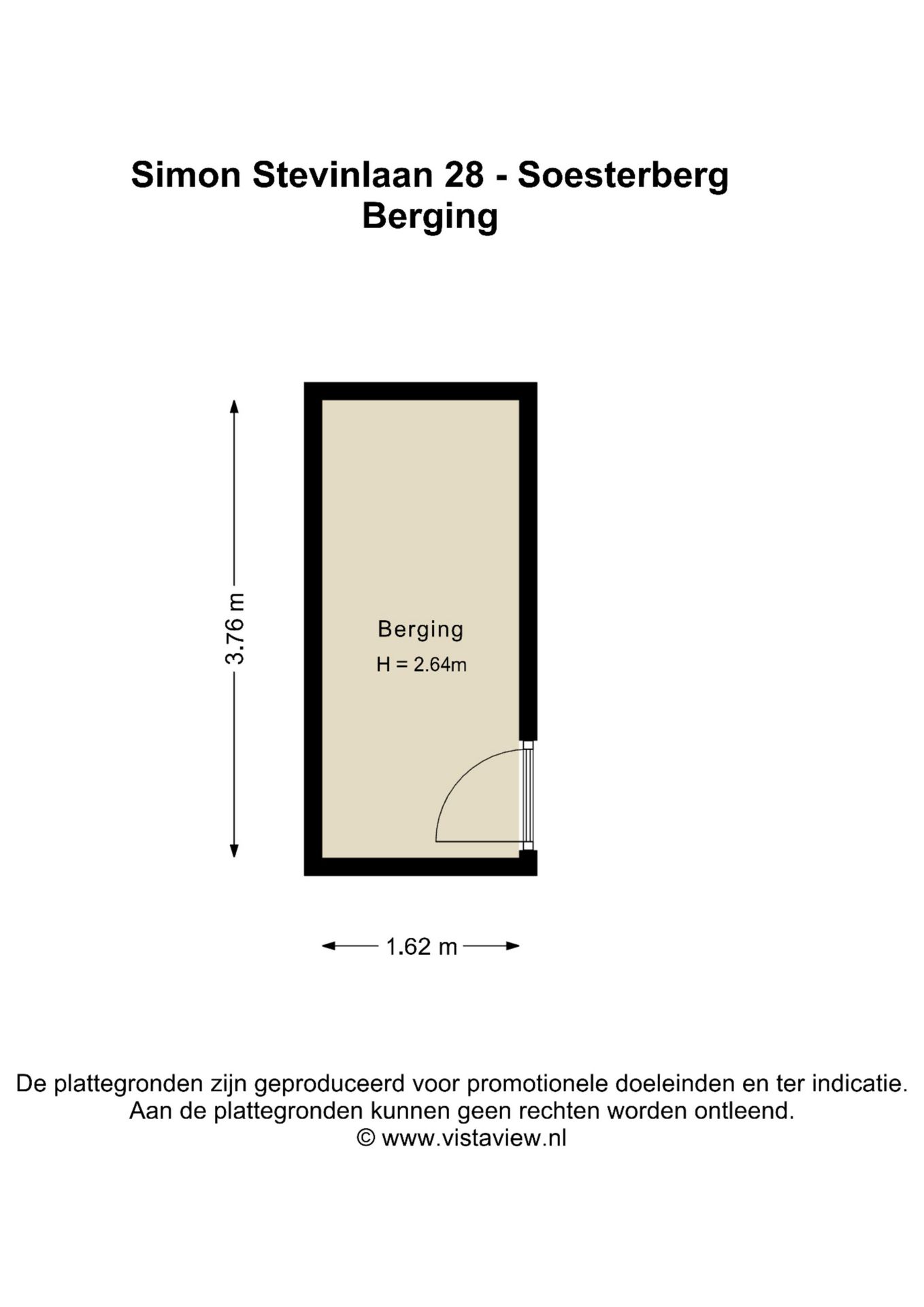 Simon Stevinlaan 28 - Soesterberg
Berging

3.76 m

Berging
H = 2.64m

1.62 m

De plattegronden zijn geproduceerd voor promotionele doeleinden en ter indicatie.
Aan de plattegronden kunnen geen rechten worden ontleend.
© www.vistaview.nl